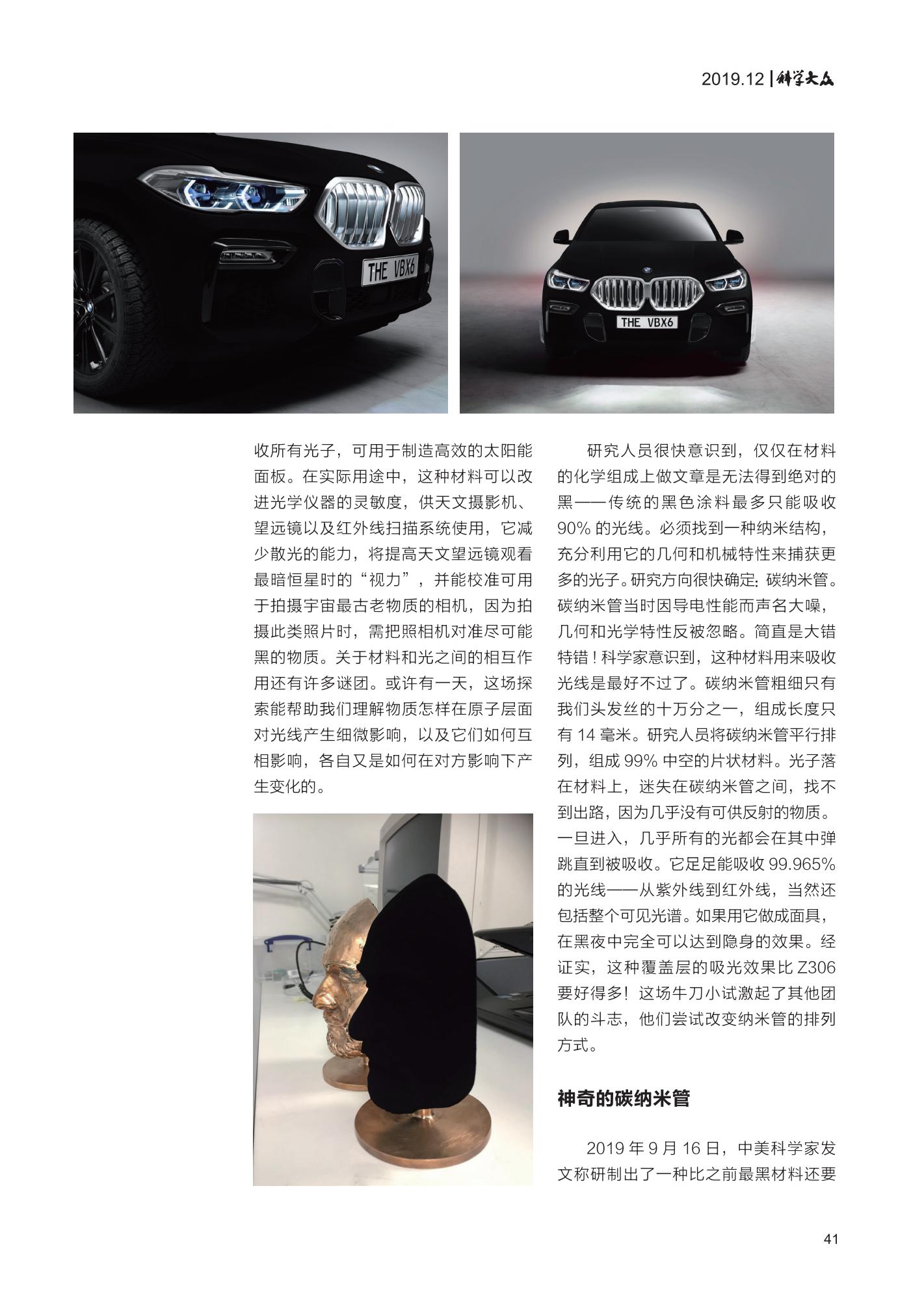 2019.12 | 科学大众

THE VBX6

THE VBX6

收所有光子，可用于制造高效的太阳能面板。在实际用途中，这种材料可以改进光学仪器的灵敏度，供天文摄影机、望远镜以及红外线扫描系统使用，它减少散光的能力，将提高天文望远镜观看最暗恒星时的“视力”，并能校准可用于拍摄宇宙最古老物质的相机，因为拍摄此类照片时，需把照相机对准尽可能黑的物质。关于材料和光之间的相互作用还有许多谜团。或许有一天，这场探索能帮助我们理解物质怎样在原子层面对光线产生细微影响，以及它们如何互相影响，各自又是如何在对方影响下产生变化的。

研究人员很快意识到，仅仅在材料的化学组成上做文章是无法得到绝对的黑——传统的黑色涂料最多只能吸收90% 的光线。必须找到一种纳米结构，充分利用它的几何和机械特性来捕获更多的光子。研究方向很快确定：碳纳米管。碳纳米管当时因导电性能而声名大噪，几何和光学特性反被忽略。简直是大错特错！科学家意识到，这种材料用来吸收光线是最好不过了。碳纳米管粗细只有我们头发丝的十万分之一，组成长度只有 14 毫米。研究人员将碳纳米管平行排列，组成 99% 中空的片状材料。光子落在材料上，迷失在碳纳米管之间，找不到出路，因为几乎没有可供反射的物质。一旦进入，几乎所有的光都会在其中弹跳直到被吸收。它足足能吸收 99.965% 的光线——从紫外线到红外线，当然还包括整个可见光谱。如果用它做成面具，在黑夜中完全可以达到隐身的效果。经证实，这种覆盖层的吸光效果比 Z306 要好得多！这场牛刀小试激起了其他团队的斗志，他们尝试改变纳米管的排列方式。

神奇的碳纳米管

2019 年 9 月 16 日，中美科学家发文称研制出了一种比之前最黑材料还要

41